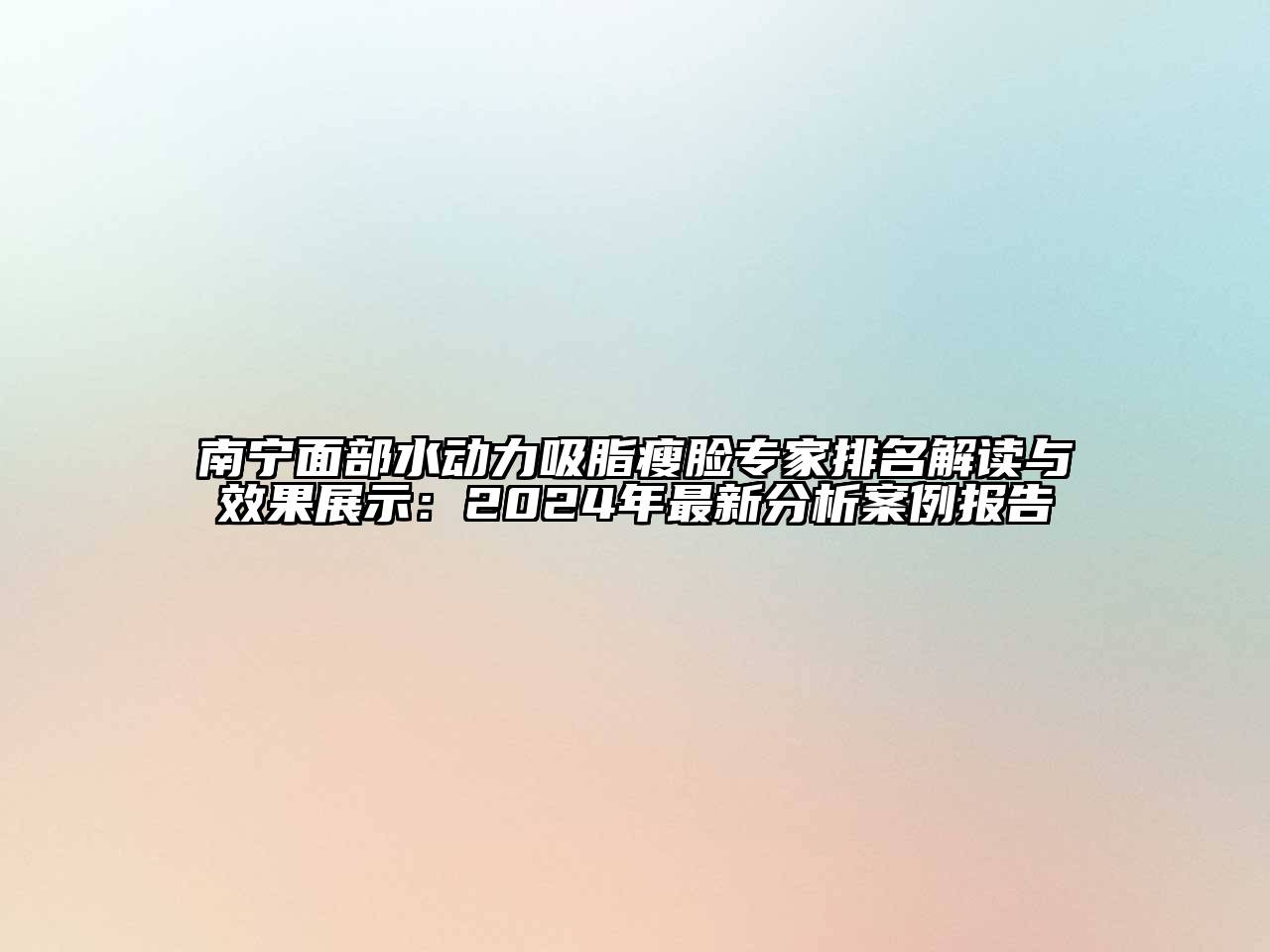 南宁面部水动力吸脂瘦脸专家排名解读与效果展示：2024年最新分析案例报告